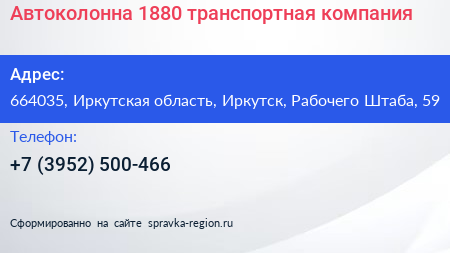 Автоколонна 1880 транспортная компания

Адрес:

664035, Иркутская область, Иркутск, Рабочего Штаба, 59

Телефон:

+7 (3952) 500-466

Сформированно на сайте spravka-region.ru